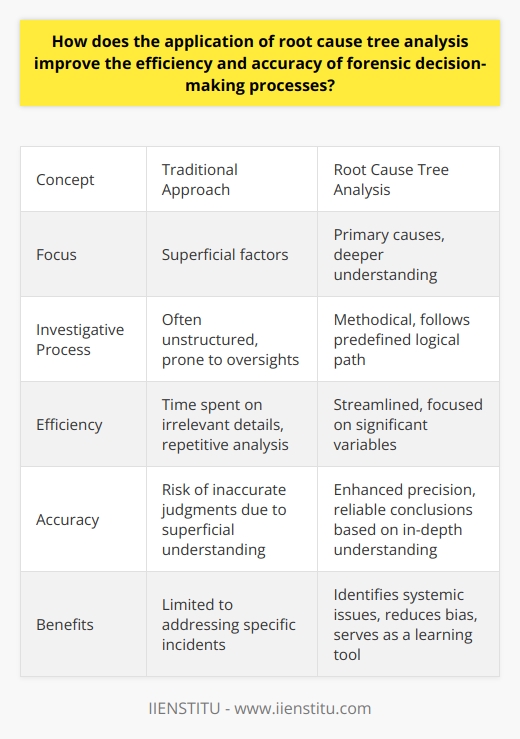 How does the application of root cause tree analysis improve the efficiency and accuracy of forensic decision-making processes?

| Concept | Traditional Approach | Root Cause Tree Analysis |
|---|---|---|
| Focus | Superficial factors | Primary causes, deeper understanding |
| Investigative Process | Often unstructured, prone to oversights | Methodical, follows predefined logical path |
| Efficiency | Time spent on irrelevant details, repetitive analysis | Streamlined, focused on significant variables |
| Accuracy | Risk of inaccurate judgments due to superficial understanding | Enhanced precision, reliable conclusions based on in-depth understanding |
| Benefits | Limited to addressing specific incidents | Identifies systemic issues, reduces bias, serves as a learning tool |

IIENSTITU - www.iienstitu.com